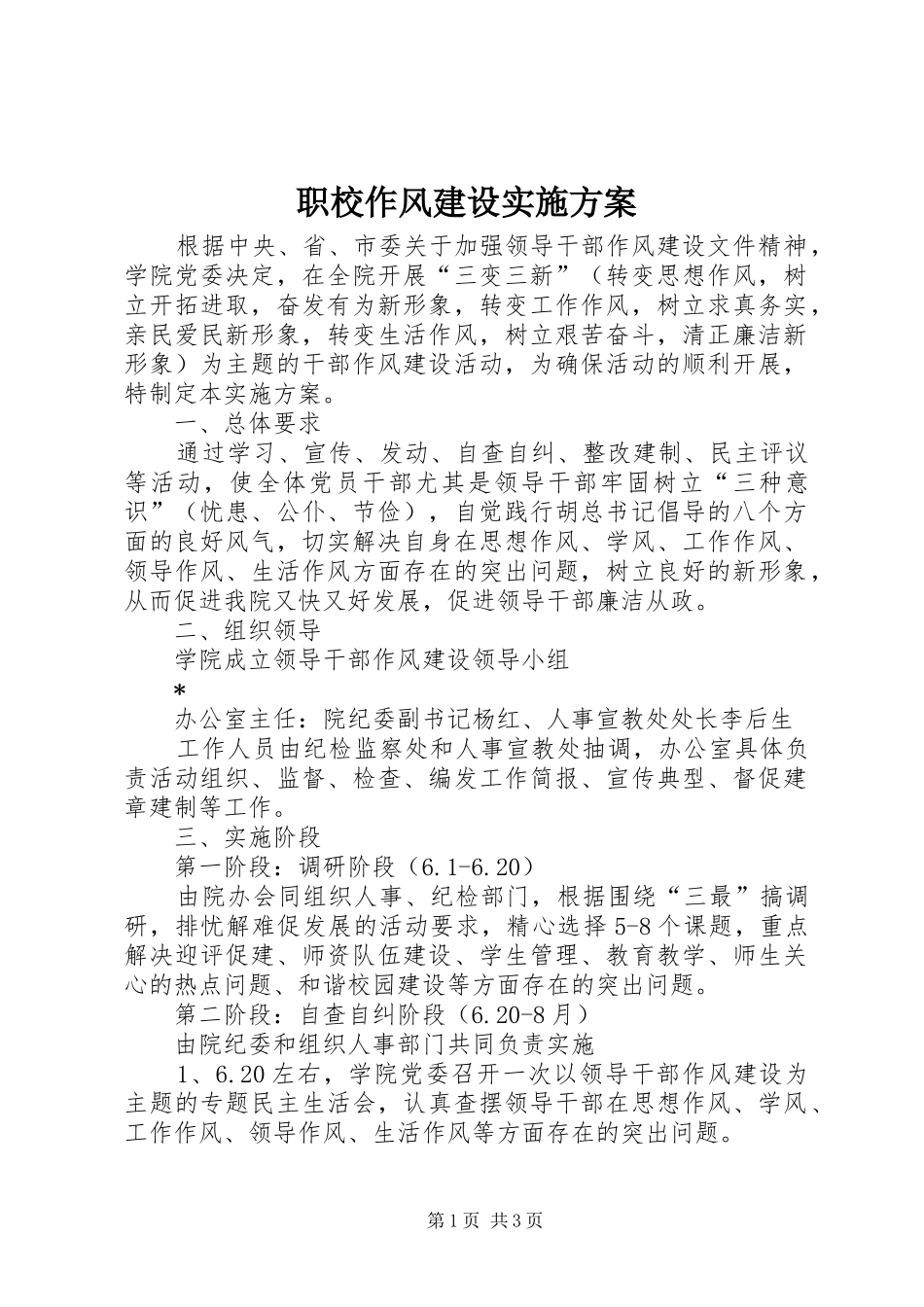 职校作风建设实施方案

根据中央、省、市委关于加强领导干部作风建设文件精神，学院党委决定，在全院开展“三变三新”（转变思想作风，树立开拓进取，奋发有为新形象，转变工作作风，树立求真务实，亲民爱民新形象，转变生活作风，树立艰苦奋斗，清正廉洁新形象）为主题的干部作风建设活动，为确保活动的顺利开展，特制定本实施方案。

一、总体要求

通过学习、宣传、发动、自查自纠、整改建制、民主评议等活动，使全体党员干部尤其是领导干部牢固树立“三种意识”（忧患、公仆、节俭），自觉践行胡总书记倡导的八个方面的良好风气，切实解决自身在思想作风、学风、工作作风、领导作风、生活作风方面存在的突出问题，树立良好的新形象，从而促进我院又快又好发展，促进领导干部廉洁从政。

二、组织领导

学院成立领导干部作风建设领导小组

*

办公室主任：院纪委副书记杨红、人事宣教处处长李后生

工作人员由纪检监察处和人事宣教处抽调，办公室具体负责活动组织、监督、检查、编发工作简报、宣传典型、督促建章建制等工作。

三、实施阶段

第一阶段：调研阶段（6.1-6.20）

由院办会同组织人事、纪检部门，根据围绕“三最”搞调研，排忧解难促发展的活动要求，精心选择5-8个课题，重点解决迎评促建、师资队伍建设、学生管理、教育教学、师生关心的热点问题、和谐校园建设等方面存在的突出问题。

第二阶段：自查自纠阶段（6.20-8月）

由院纪委和组织人事部门共同负责实施

1、6.20左右，学院党委召开一次以领导干部作风建设为主题的专题民主生活会，认真查摆领导干部在思想作风、学风、工作作风、领导作风、生活作风等方面存在的突出问题。

第1页 共3页